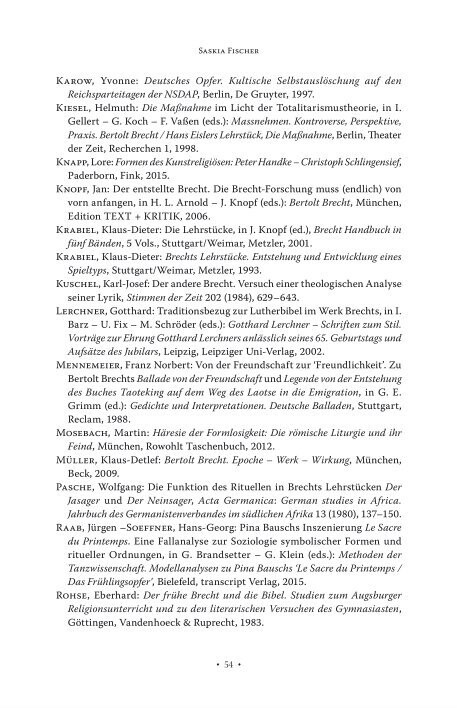 Saskia Fischer

Karow, Yvonne: Deutsches Opfer. Kultische Selbstauslöschung auf den Reichsparteitagen der NSDAP, Berlin, De Gruyter, 1997.

Kiesel, Helmuth: Die Maßnahme im Licht der Totalitarismustheorie, in I. Gellert – G. Koch – F. Vaßen (eds.): Massnehmen. Kontroverse, Perspektive, Praxis. Bertolt Brecht / Hans Eislers Lehrstück, Die Maßnahme, Berlin, Theater der Zeit, Recherchen 1, 1998.

Knapp, Lore: Formen des Kunstreligiösen: Peter Handke – Christoph Schlingensief, Paderborn, Fink, 2015.

Knopf, Jan: Der entstellte Brecht. Die Brecht-Forschung muss (endlich) von vorn anfangen, in H. L. Arnold – J. Knopf (eds.): Bertolt Brecht, München, Edition TEXT + KRITIK, 2006.

Krabiel, Klaus-Dieter: Die Lehrstücke, in J. Knopf (ed.), Brecht Handbuch in fünf Bänden, 5 Vols., Stuttgart/Weimar, Metzler, 2001.

Krabiel, Klaus-Dieter: Brechts Lehrstücke. Entstehung und Entwicklung eines Spieltyps, Stuttgart/Weimar, Metzler, 1993.

Kuschel, Karl-Josef: Der andere Brecht. Versuch einer theologischen Analyse seiner Lyrik, Stimmen der Zeit 202 (1984), 629–643.

Lerchner, Gotthard: Traditionsbezug zur Lutherbibel im Werk Brechts, in I. Barz – U. Fix – M. Schröder (eds.): Gotthard Lerchner – Schriften zum Stil. Vorträge zur Ehrung Gotthard Lerchners anlässlich seines 65. Geburtstags und Aufsätze des Jubilars, Leipzig, Leipziger Uni-Verlag, 2002.

Mennemeier, Franz Norbert: Von der Freundschaft zur 'Freundlichkeit'. Zu Bertolt Brechts Ballade von der Freundschaft und Legende von der Entstehung des Buches Taoteking auf dem Weg des Laotse in die Emigration, in G. E. Grimm (ed.): Gedichte und Interpretationen. Deutsche Balladen, Stuttgart, Reclam, 1988.

Mosebach, Martin: Häresie der Formlosigkeit: Die römische Liturgie und ihr Feind, München, Rowohlt Taschenbuch, 2012.

Müller, Klaus-Detlef: Bertolt Brecht. Epoche – Werk – Wirkung, München, Beck, 2009.

Pasche, Wolfgang: Die Funktion des Rituellen in Brechts Lehrstücken Der Jasager und Der Neinsager, Acta Germanica: German studies in Africa. Jahrbuch des Germanistenverbandes im südlichen Afrika 13 (1980), 137–150.

Raab, Jürgen –Soeffner, Hans-Georg: Pina Bauschs Inszenierung Le Sacre du Printemps. Eine Fallanalyse zur Soziologie symbolischer Formen und ritueller Ordnungen, in G. Brandsetter – G. Klein (eds.): Methoden der Tanzwissenschaft. Modellanalysen zu Pina Bauschs 'Le Sacre du Printemps / Das Frühlingsopfer', Bielefeld, transcript Verlag, 2015.

Rohse, Eberhard: Der frühe Brecht und die Bibel. Studien zum Augsburger Religionsunterricht und zu den literarischen Versuchen des Gymnasiasten, Göttingen, Vandenhoeck & Ruprecht, 1983.

• 54 •